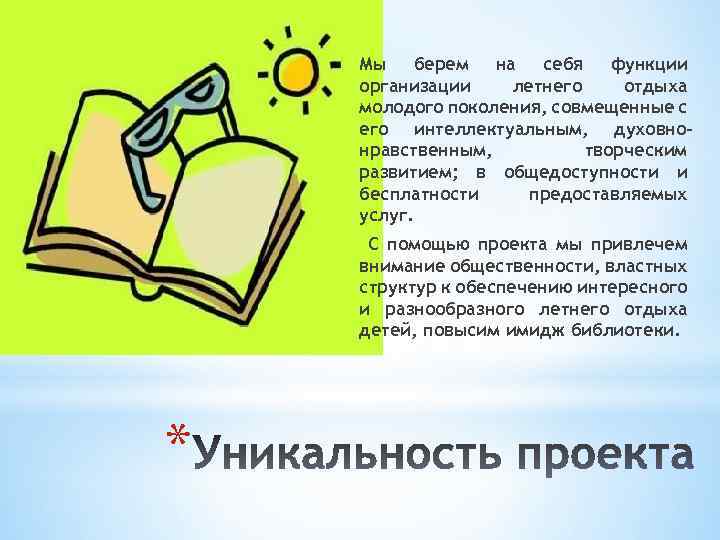 Мы берем на себя функции организации летнего отдыха молодого поколения, совмещенные с его интеллектуальным, духовно-нравственным, творческим развитием; в общедоступности и бесплатности предоставляемых услуг.

С помощью проекта мы привлечем внимание общественности, властных структур к обеспечению интересного и разнообразного летнего отдыха детей, повысим имидж библиотеки.

*Уникальность проекта